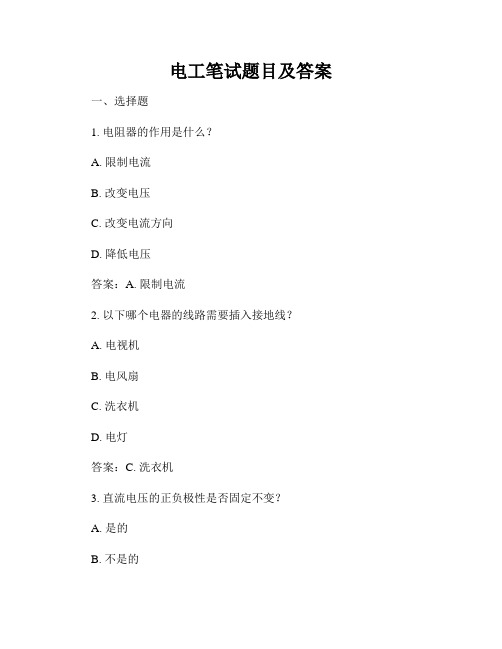 电工笔试题目及答案

一、选择题

1. 电阻器的作用是什么？

A. 限制电流

B. 改变电压

C. 改变电流方向

D. 降低电压

答案：A. 限制电流

2. 以下哪个电器的线路需要插入接地线？

A. 电视机

B. 电风扇

C. 洗衣机

D. 电灯

答案：C. 洗衣机

3. 直流电压的正负极性是否固定不变？

A. 是的

B. 不是的